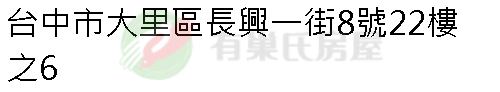 台中市大里區長興一街8號22樓之6

有巢氏房屋